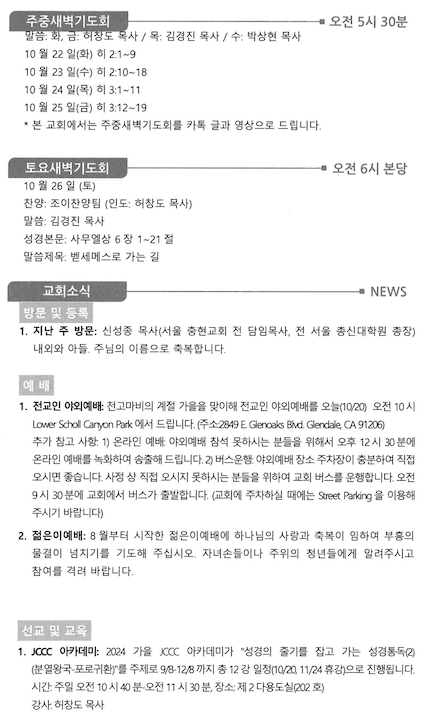 주중새벽기도회
오전 5시 30분
말씀: 화, 금: 허창도 목사 / 목: 김경진 목사 / 수: 박상현 목사
10 월 22 일(화) 히 2:1~9
10 월 23 일(수) 히 2:10~18
10 월 24 일(목) 히 3:1~11
10 월 25 일(금) 히 3:12~19
* 본 교회에서는 주중새벽기도회를 카톡 글과 영상으로 드립니다.

토요새벽기도회
오전 6시 본당
10 월 26 일 (토)
찬양: 조이찬양팀 (인도: 허창도 목사)
말씀: 김경진 목사
성경본문: 사무엘상 6 장 1~21 절
말씀제목: 벧세메스로 가는 길

교회소식
NEWS
방문 및 등록
1. 지난 주 방문: 신성종 목사(서울 충현교회 전 담임목사, 전 서울 총신대학원 총장) 내외와 아들. 주님의 이름으로 축복합니다.

예 배
1. 전교인 야외예배: 천고마비의 계절 가을을 맞이해 전교인 야외예배를 오늘(10/20) 오전 10 시 Lower Scholl Canyon Park 에서 드립니다. (주소:2849 E. Glenoaks Blvd. Glendale, CA 91206)
추가 참고 사항: 1) 온라인 예배: 야외예배 참석 못하시는 분들을 위해서 오후 12 시 30 분에 온라인 예배를 녹화하여 송출해 드립니다. 2) 버스운행: 야외예배 장소 주차장이 충분하여 직접 오시면 좋습니다. 사정 상 직접 오시지 못하시는 분들을 위하여 교회 버스를 운행합니다. 오전 9 시 30 분에 교회에서 버스가 출발합니다. (교회에 주차하실 때에는 Street Parking 을 이용해 주시기 바랍니다)
2. 젊은이예배: 8 월부터 시작한 젊은이예배에 하나님의 사랑과 축복이 임하여 부흥의 물결이 넘치기를 기도해 주십시오. 자녀손들이나 주위의 청년들에게 알려주시고 참여를 격려 바랍니다.

선교 및 교육
1. JCCC 아카데미: 2024 가을 JCCC 아카데미가 "성경의 줄기를 잡고 가는 성경통독(2) (분열왕국-포로귀환)"를 주제로 9/8-12/8 까지 총 12 강 일정(10/20, 11/24 휴강)으로 진행됩니다.
시간: 주일 오전 10 시 40 분-오전 11 시 30 분, 장소: 제 2 다용도실(202 호)
강사: 허창도 목사